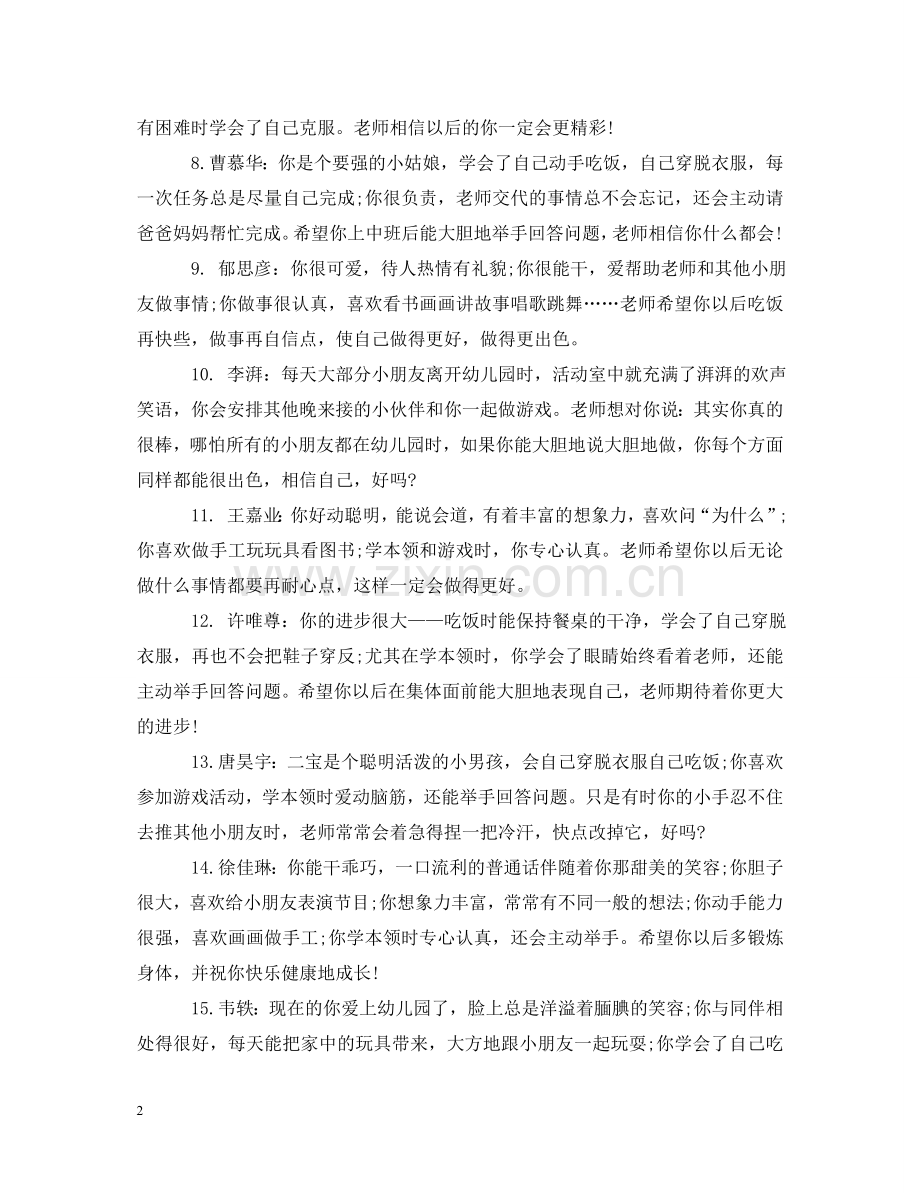 有困难时学会了自己克服。老师相信以后的你一定会更精彩!

8.曹慕华:你是个要强的小姑娘，学会了自己动手吃饭，自己穿脱衣服，每一次任务总是尽量自己完成;你很负责，老师交代的事情总不会忘记，还会主动请爸爸妈妈帮忙完成。希望你上中班后能大胆地举手回答问题，老师相信你什么都会!

9.郁思彦:你很可爱，待人热情有礼貌;你很能干，爱帮助老师和其他小朋友做事情;你做事很认真，喜欢看书画画讲故事唱歌跳舞……老师希望你以后吃饭再快些，做事再自信点，使自己做得更好，做得更出色。

10.李湃:每天大部分小朋友离开幼儿园时，活动室中就充满了湃湃的欢声笑语，你会安排其他晚来接的小伙伴和你一起做游戏。老师想对你说:其实你真的很棒，哪怕所有的小朋友都在幼儿园时，如果你能大胆地说大胆地做，你每个方面同样都能很出色，相信自己，好吗?

11.王嘉业:你好动聪明，能说会道，有着丰富的想象力，喜欢问“为什么”;你喜欢做手工玩玩具看图书;学本领和游戏时，你专心认真。老师希望你以后无论做什么事情都要再耐心点，这样一定会做得更好。

12.许唯尊:你的进步很大——吃饭时能保持餐桌的干净，学会了自己穿脱衣服，再也不会把鞋子穿反;尤其在学本领时，你学会了眼睛始终看着老师，还能主动举手回答问题。希望你以后在集体面前能大胆地表现自己，老师期待着你更大的进步!

13.唐昊宇:二宝是个聪明活泼的小男孩，会自己穿脱衣服自己吃饭;你喜欢参加游戏活动，学本领时爱动脑筋，还能举手回答问题。只是有时你的小手忍不住去推其他小朋友时，老师常常会着急得捏一把冷汗，快点改掉它，好吗?

14.徐佳琳:你能干乖巧，一口流利的普通话伴随着你那甜美的笑容;你胆子很大，喜欢给小朋友表演节目;你想象力丰富，常常有不同一般的想法;你动手能力很强，喜欢画画做手工;你学本领时专心认真，还会主动举手。希望你以后多锻炼身体，并祝你快乐健康地成长!

15.韦轶:现在的你爱上幼儿园了，脸上总是洋溢着腼腆的笑容;你与同伴相处得很好，每天能把家中的玩具带来，大方地跟小朋友一起玩耍;你学会了自己吃

2

www.zixin.com.cn